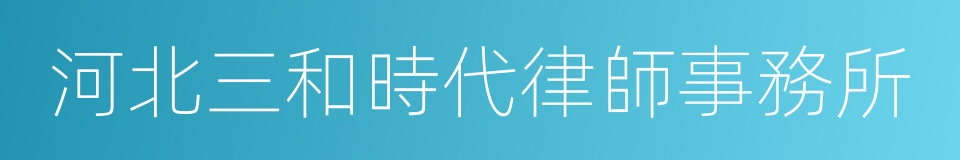 河北三和時代律師事務所